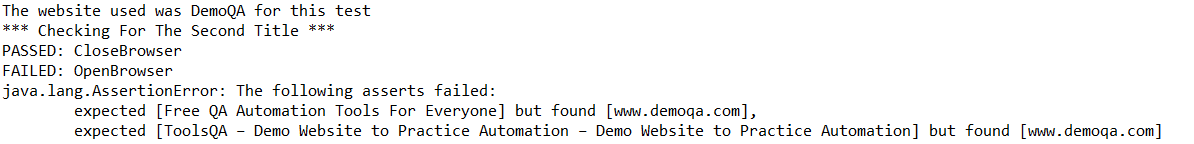 The website used was DemoQA for this test
*** Checking For The Second Title ***
PASSED: CloseBrowser
FAILED: OpenBrowser
java.lang.AssertionError: The following asserts failed:
	expected [Free QA Automation Tools For Everyone] but found [www.demoqa.com],
	expected [ToolsQA – Demo Website to Practice Automation – Demo Website to Practice Automation] but found [www.demoqa.com]